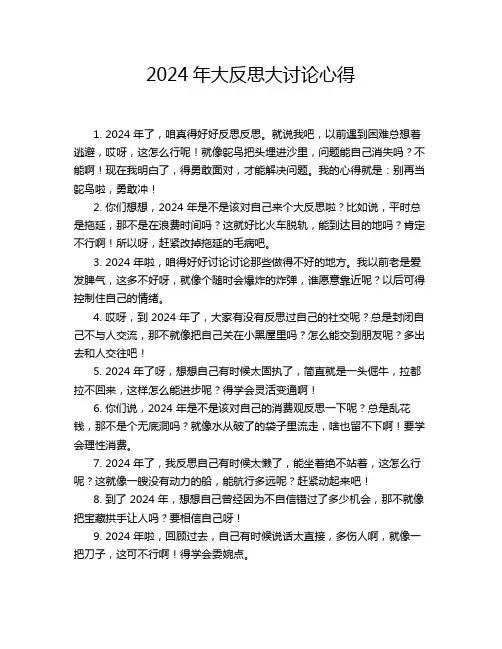 2024 年大反思大讨论心得

1. 2024 年了，咱真得好好反思反思。就说我吧，以前遇到困难总想着逃避，哎呀，这怎么行呢！就像鸵鸟把头埋进沙里，问题能自己消失吗？不能啊！现在我明白了，得勇敢面对，才能解决问题。我的心得就是：别再当鸵鸟啦，勇敢冲！

2. 你们想想，2024 年是不是该对自己来个大反思啦？比如说，平时总是拖延，那不是在浪费时间吗？这就好比火车脱轨，能到达目的地吗？肯定不行啊！所以呀，赶紧改掉拖延的毛病吧。

3. 2024 年啦，咱得好好讨论讨论那些做得不好的地方。我以前老是爱发脾气，这多不好呀，就像个随时会爆炸的炸弹，谁愿意靠近呢？以后可得控制住自己的情绪。

4. 哎呀，到 2024 年了，大家有没有反思过自己的社交呢？总是封闭自己不与人交流，那不就像把自己关在小黑屋里吗？怎么能交到朋友呢？多出去和人交往吧！

5. 2024 年了呀，想想自己有时候太固执了，简直就是一头倔牛，拉都拉不回来，这样怎么能进步呢？得学会灵活变通啊！

6. 你们说，2024 年是不是该对自己的消费观反思一下呢？总是乱花钱，那不是个无底洞吗？就像水从破了的袋子里流走，啥也留不下啊！要学会理性消费。

7. 2024 年了，我反思自己有时候太懒了，能坐着绝不站着，这怎么行呢？这就像一艘没有动力的船，能航行多远呢？赶紧动起来吧！

8. 到了 2024 年，想想自己曾经因为不自信错过了多少机会，那不就像把宝藏拱手让人吗？要相信自己呀！

9. 2024 年啦，回顾过去，自己有时候说话太直接，多伤人啊，就像一把刀子，这可不行啊！得学会委婉点。